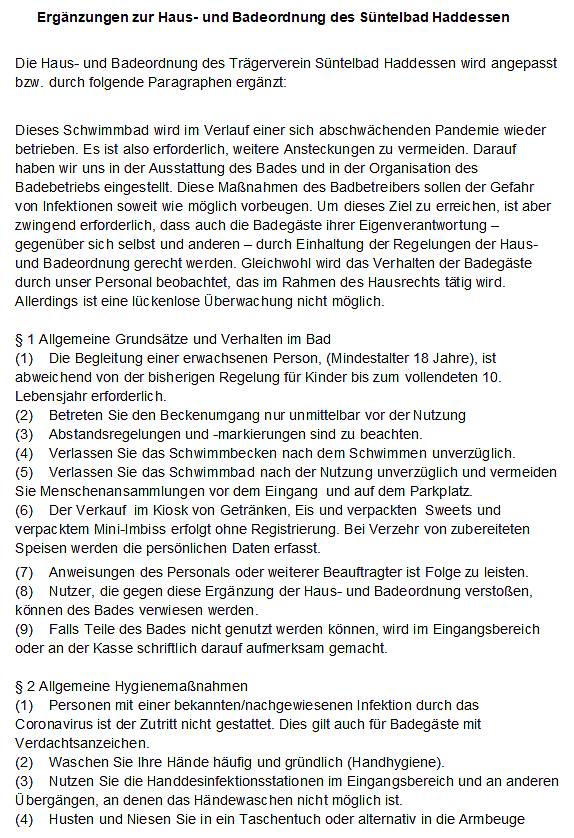 Ergänzungen zur Haus- und Badeordnung des Süntelbad Haddessen

Die Haus- und Badeordnung des Trägerverein Süntelbad Haddessen wird angepasst bzw. durch folgende Paragraphen ergänzt:

Dieses Schwimmbad wird im Verlauf einer sich abschwächenden Pandemie wieder betrieben. Es ist also erforderlich, weitere Ansteckungen zu vermeiden. Darauf haben wir uns in der Ausstattung des Bades und in der Organisation des Badebetriebs eingestellt. Diese Maßnahmen des Badbetreibers sollen der Gefahr von Infektionen soweit wie möglich vorbeugen. Um dieses Ziel zu erreichen, ist aber zwingend erforderlich, dass auch die Badegäste ihrer Eigenverantwortung – gegenüber sich selbst und anderen – durch Einhaltung der Regelungen der Haus- und Badeordnung gerecht werden. Gleichwohl wird das Verhalten der Badegäste durch unser Personal beobachtet, das im Rahmen des Hausrechts tätig wird. Allerdings ist eine lückenlose Überwachung nicht möglich.

§ 1 Allgemeine Grundsätze und Verhalten im Bad
(1) Die Begleitung einer erwachsenen Person, (Mindestalter 18 Jahre), ist abweichend von der bisherigen Regelung für Kinder bis zum vollendeten 10. Lebensjahr erforderlich.
(2) Betreten Sie den Beckenumgang nur unmittelbar vor der Nutzung
(3) Abstandsregelungen und -markierungen sind zu beachten.
(4) Verlassen Sie das Schwimmbecken nach dem Schwimmen unverzüglich.
(5) Verlassen Sie das Schwimmbad nach der Nutzung unverzüglich und vermeiden Sie Menschenansammlungen vor dem Eingang und auf dem Parkplatz.
(6) Der Verkauf im Kiosk von Getränken, Eis und verpackten Sweets und verpacktem Mini-Imbiss erfolgt ohne Registrierung. Bei Verzehr von zubereiteten Speisen werden die persönlichen Daten erfasst.
(7) Anweisungen des Personals oder weiterer Beauftragter ist Folge zu leisten.
(8) Nutzer, die gegen diese Ergänzung der Haus- und Badeordnung verstoßen, können des Bades verwiesen werden.
(9) Falls Teile des Bades nicht genutzt werden können, wird im Eingangsbereich oder an der Kasse schriftlich darauf aufmerksam gemacht.

§ 2 Allgemeine Hygienemaßnahmen
(1) Personen mit einer bekannten/nachgewiesenen Infektion durch das Coronavirus ist der Zutritt nicht gestattet. Dies gilt auch für Badegäste mit Verdachtsanzeichen.
(2) Waschen Sie Ihre Hände häufig und gründlich (Handhygiene).
(3) Nutzen Sie die Handdesinfektionsstationen im Eingangsbereich und an anderen Übergängen, an denen das Händewaschen nicht möglich ist.
(4) Husten und Niesen Sie in ein Taschentuch oder alternativ in die Armbeuge